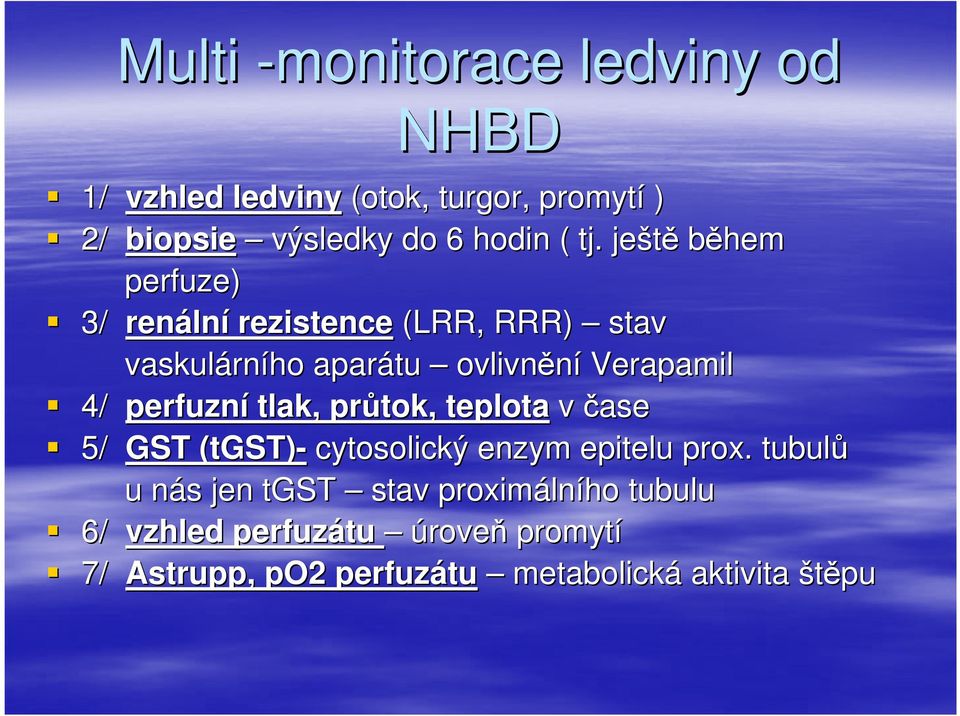 Multi -monitorace ledviny od NHBD

1/ vzhled ledviny (otok, turgor, promytí )

2/ biopsie – výsledky do 6 hodin ( tj. ještě během perfuze)

3/ renální rezistence (LRR, RRR) – stav vaskulárního aparátu – ovlivnění Verapamil

4/ perfuzní tlak, průtok, teplota v čase

5/ GST (tGST)- cytosolický enzym epitelu prox. tubulů u nás jen tGST – stav proximálního tubulu

6/ vzhled perfuzátu – úroveň promytí

7/ Astrupp, pO2 perfuzátu – metabolická aktivita štěpu